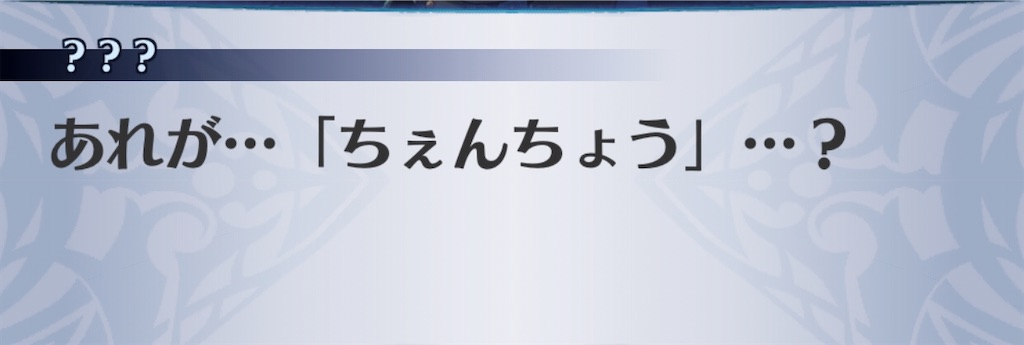 ???

あれが…「ちぇんちょう」…？